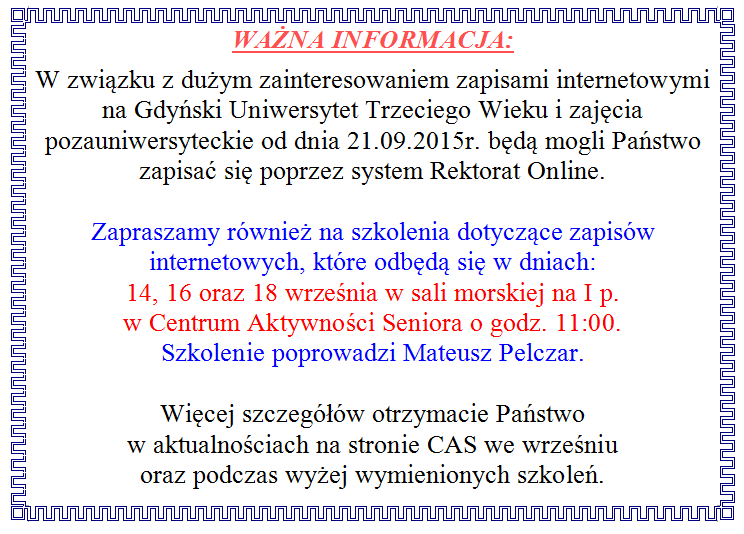 WAŻNA INFORMACJA:

W związku z dużym zainteresowaniem zapisami internetowymi na Gdyński Uniwersytet Trzeciego Wieku i zajęcia pozauniwersyteckie od dnia 21.09.2015r. będą mogli Państwo zapisać się poprzez system Rektorat Online.

Zapraszamy również na szkolenia dotyczące zapisów internetowych, które odbędą się w dniach: 14, 16 oraz 18 września w sali morskiej na I p. w Centrum Aktywności Seniora o godz. 11:00. Szkolenie poprowadzi Mateusz Pelczar.

Więcej szczegółów otrzymacie Państwo w aktualnościach na stronie CAS we wrześniu oraz podczas wyżej wymienionych szkoleń.